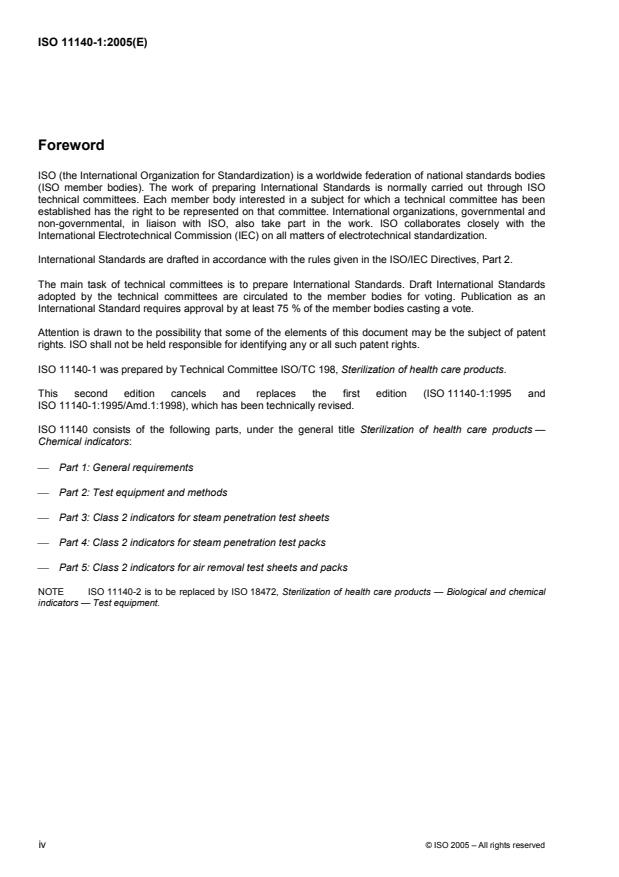 ISO 11140-1:2005(E)

Foreword

ISO (the International Organization for Standardization) is a worldwide federation of national standards bodies (ISO member bodies). The work of preparing International Standards is normally carried out through ISO technical committees. Each member body interested in a subject for which a technical committee has been established has the right to be represented on that committee. International organizations, governmental and non-governmental, in liaison with ISO, also take part in the work. ISO collaborates closely with the International Electrotechnical Commission (IEC) on all matters of electrotechnical standardization.

International Standards are drafted in accordance with the rules given in the ISO/IEC Directives, Part 2.

The main task of technical committees is to prepare International Standards. Draft International Standards adopted by the technical committees are circulated to the member bodies for voting. Publication as an International Standard requires approval by at least 75 % of the member bodies casting a vote.

Attention is drawn to the possibility that some of the elements of this document may be the subject of patent rights. ISO shall not be held responsible for identifying any or all such patent rights.

ISO 11140-1 was prepared by Technical Committee ISO/TC 198, Sterilization of health care products.

This second edition cancels and replaces the first edition (ISO 11140-1:1995 and ISO 11140-1:1995/Amd.1:1998), which has been technically revised.

ISO 11140 consists of the following parts, under the general title Sterilization of health care products — Chemical indicators:

— Part 1: General requirements

— Part 2: Test equipment and methods

— Part 3: Class 2 indicators for steam penetration test sheets

— Part 4: Class 2 indicators for steam penetration test packs

— Part 5: Class 2 indicators for air removal test sheets and packs

NOTE ISO 11140-2 is to be replaced by ISO 18472, Sterilization of health care products — Biological and chemical indicators — Test equipment.

iv

© ISO 2005 – All rights reserved